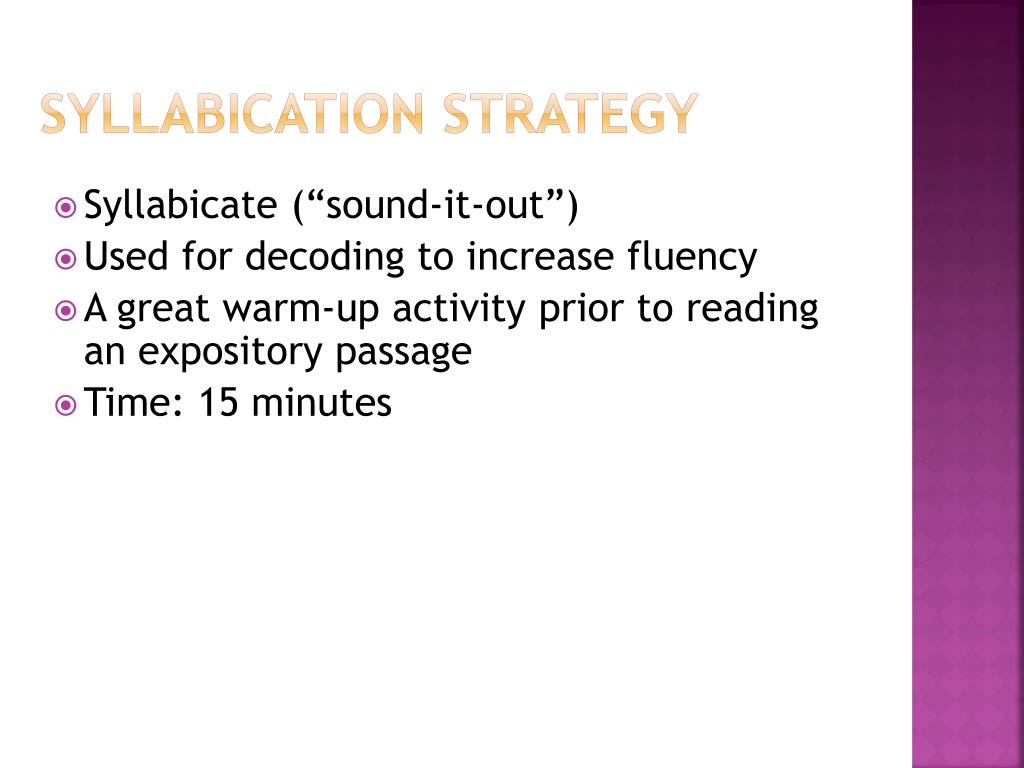 SYLLABICATION STRATEGY

• Syllabicate ("sound-it-out")
• Used for decoding to increase fluency
• A great warm-up activity prior to reading an expository passage
• Time: 15 minutes